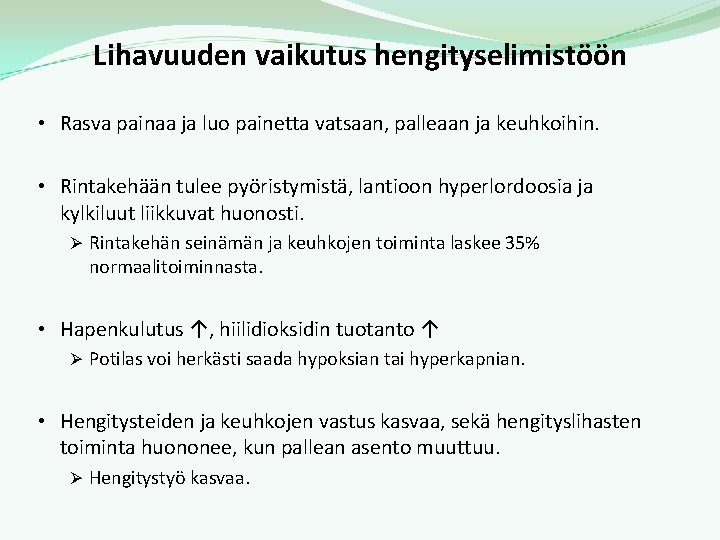 Lihavuuden vaikutus hengityselimistöön

• Rasva painaa ja luo painetta vatsaan, palleaan ja keuhkoihin.

• Rintakehään tulee pyöristymistä, lantioon hyperlordoosia ja kylkiluut liikkuvat huonosti.

➢ Rintakehän seinämän ja keuhkojen toiminta laskee 35% normaalitoiminnasta.

• Hapenkulutus ↑, hiilidioksidin tuotanto ↑

➢ Potilas voi herkästi saada hypoksian tai hyperkapnian.

• Hengitysteiden ja keuhkojen vastus kasvaa, sekä hengityslihasten toiminta huononee, kun pallean asento muuttuu.

➢ Hengitystyö kasvaa.